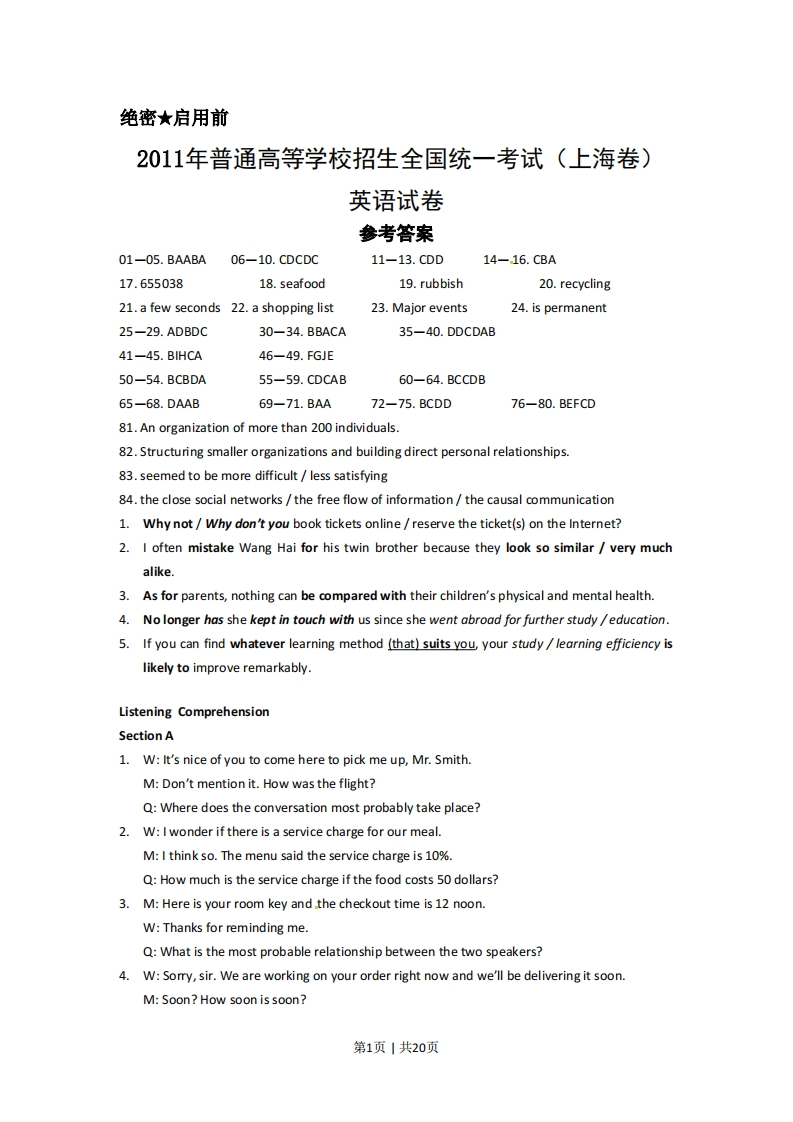 绝密★启用前

2011年普通高等学校招生全国统一考试（上海卷）

英语试卷

参考答案

01—05. BAABA　06—10. CDCDC　11—13. CDD　14—16. CBA

17. 655038　18. seafood　19. rubbish　20. recycling

21. a few seconds　22. a shopping list　23. Major events　24. is permanent

25—29. ADBDC　30—34. BBACA　35—40. DDCDAB

41—45. BIHCA　46—49. FGJE

50—54. BCBDA　55—59. CDCAB　60—64. BCCDB

65—68. DAAB　69—71. BAA　72—75. BCDD　76—80. BEFCD

81. An organization of more than 200 individuals.

82. Structuring smaller organizations and building direct personal relationships.

83. seemed to be more difficult / less satisfying

84. the close social networks / the free flow of information / the causal communication

1. Why not / Why don't you book tickets online / reserve the ticket(s) on the Internet?

2. I often mistake Wang Hai for his twin brother because they look so similar / very much alike.

3. As for parents, nothing can be compared with their children's physical and mental health.

4. No longer has she kept in touch with us since she went abroad for further study / education.

5. If you can find whatever learning method (that) suits you, your study / learning efficiency is likely to improve remarkably.

Listening Comprehension

Section A

1. W: It's nice of you to come here to pick me up, Mr. Smith.
M: Don't mention it. How was the flight?
Q: Where does the conversation most probably take place?

2. W: I wonder if there is a service charge for our meal.
M: I think so. The menu said the service charge is 10%.
Q: How much is the service charge if the food costs 50 dollars?

3. M: Here is your room key and the checkout time is 12 noon.
W: Thanks for reminding me.
Q: What is the most probable relationship between the two speakers?

4. W: Sorry, sir. We are working on your order right now and we'll be delivering it soon.
M: Soon? How soon is soon?

第1页 | 共20页